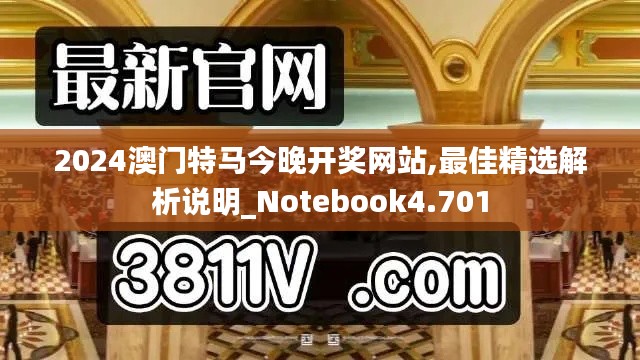 最新官网

2024澳门特马今晚开奖网站,最佳精选解析说明_Notebook4.701

3811V .com